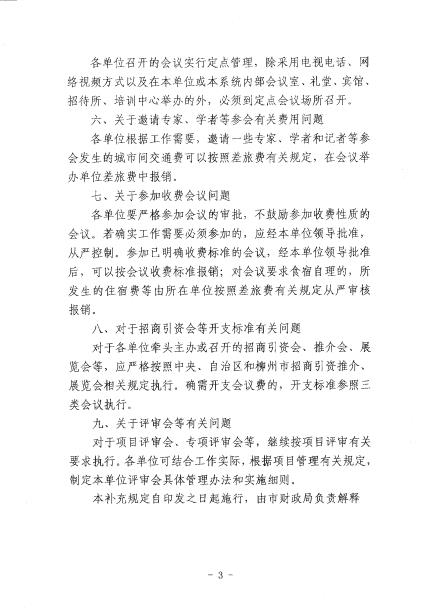 各单位召开的会议实行定点管理，除采用电视电话、网络视频方式以及在本单位或本系统内部会议室、礼堂、宾馆、招待所、培训中心举办的外，必须到定点会议场所召开。

六、关于邀请专家、学者等参会有关费用问题

各单位根据工作需要，邀请一些专家、学者和记者等参会发生的城市间交通费可以按照差旅费有关规定，在会议举办单位差旅费中报销。

七、关于参加收费会议问题

各单位要严格参加会议的审批，不鼓励参加收费性质的会议。若确实工作需要必须参加的，应经本单位领导批准，从严控制。参加已明确收费标准的会议，经本单位领导批准后，可以按会议收费标准报销；对会议要求食宿自理的，所发生的住宿费等由所在单位按照差旅费有关规定从严审核报销。

八、对于招商引资会等开支标准有关问题

对于各单位牵头主办或召开的招商引资会、推介会、展览会等，应严格按照中央、自治区和柳州市招商引资推介、展览会相关规定执行。确需开支会议费的，开支标准参照三类会议执行。

九、关于评审会等有关问题

对于项目评审会、专项评审会等，继续按项目评审有关要求执行。各单位可结合工作实际，根据项目管理有关规定，制定本单位评审会具体管理办法和实施细则。

本补充规定自印发之日起施行，由市财政局负责解释

- 3 -